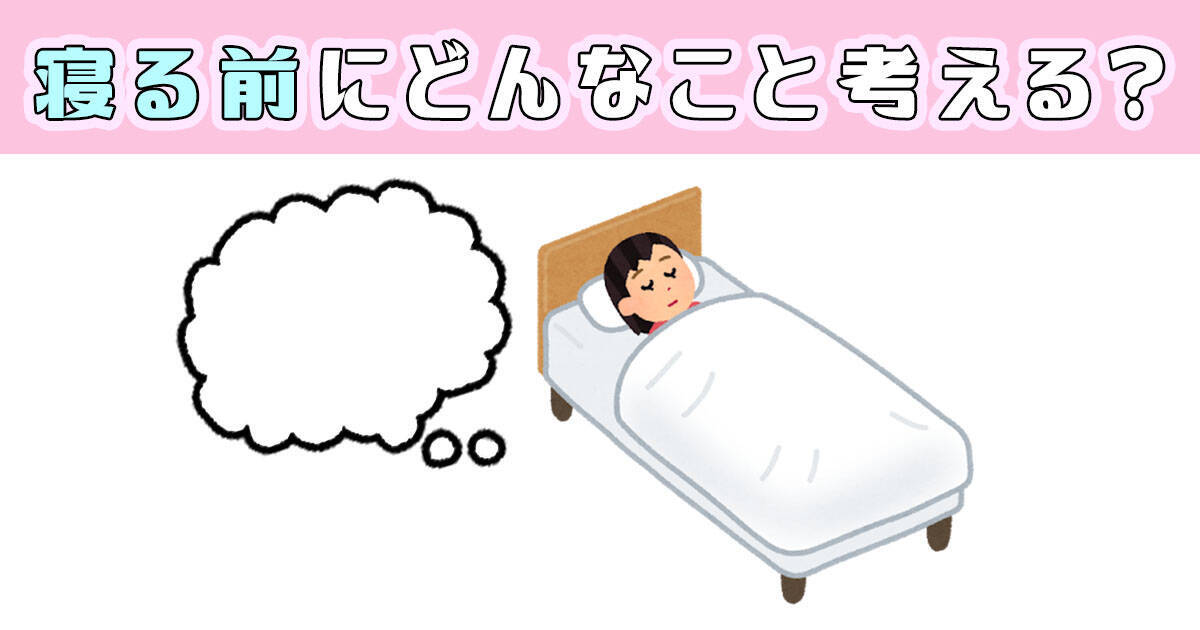 寝る前にどんなこと考える?